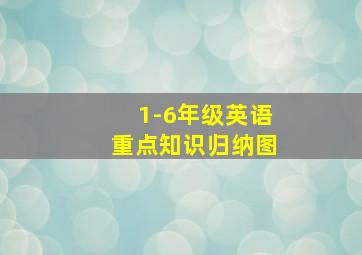 1-6年级英语
重点知识归纳图